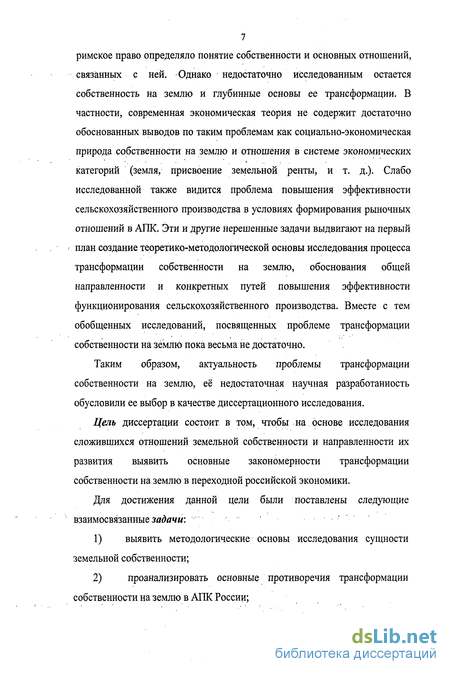 7

римское право определяло понятие собственности и основных отношений, связанных с ней. Однако недостаточно исследованным остается собственность на землю и глубинные основы ее трансформации. В частности, современная экономическая теория не содержит достаточно обоснованных выводов по таким проблемам как социально-экономическая природа собственности на землю и отношения в системе экономических категорий (земля, присвоение земельной ренты, и т. д.). Слабо исследованной также видится проблема повышения эффективности сельскохозяйственного производства в условиях формирования рыночных отношений в АПК. Эти и другие нерешенные задачи выдвигают на первый план создание теоретико-методологической основы исследования процесса трансформации собственности на землю, обоснования общей направленности и конкретных путей повышения эффективности функционирования сельскохозяйственного производства. Вместе с тем обобщенных исследований, посвященных проблеме трансформации собственности на землю пока весьма не достаточно.

Таким образом, актуальность проблемы трансформации собственности на землю, её недостаточная научная разработанность обусловили ее выбор в качестве диссертационного исследования.

Цель диссертации состоит в том, чтобы на основе исследования сложившихся отношений земельной собственности и направленности их развития выявить основные закономерности трансформации собственности на землю в переходной российской экономики.

Для достижения данной цели были поставлены следующие взаимосвязанные задачи:

1) выявить методологические основы исследования сущности земельной собственности;

2) проанализировать основные противоречия трансформации собственности на землю в АПК России;

dsLib.net
библиотека диссертаций